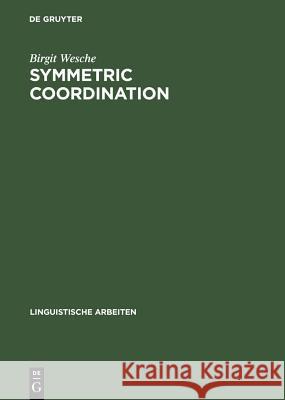 DE GRUYTER

Birgit Wesche

SYMMETRIC COORDINATION

LINGUISTISCHE ARBEITEN

DE G

Kraina Książek